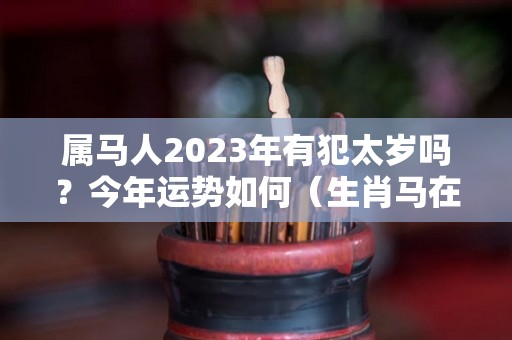 属马人2023年有犯太岁吗？今年运势如何（生肖马在